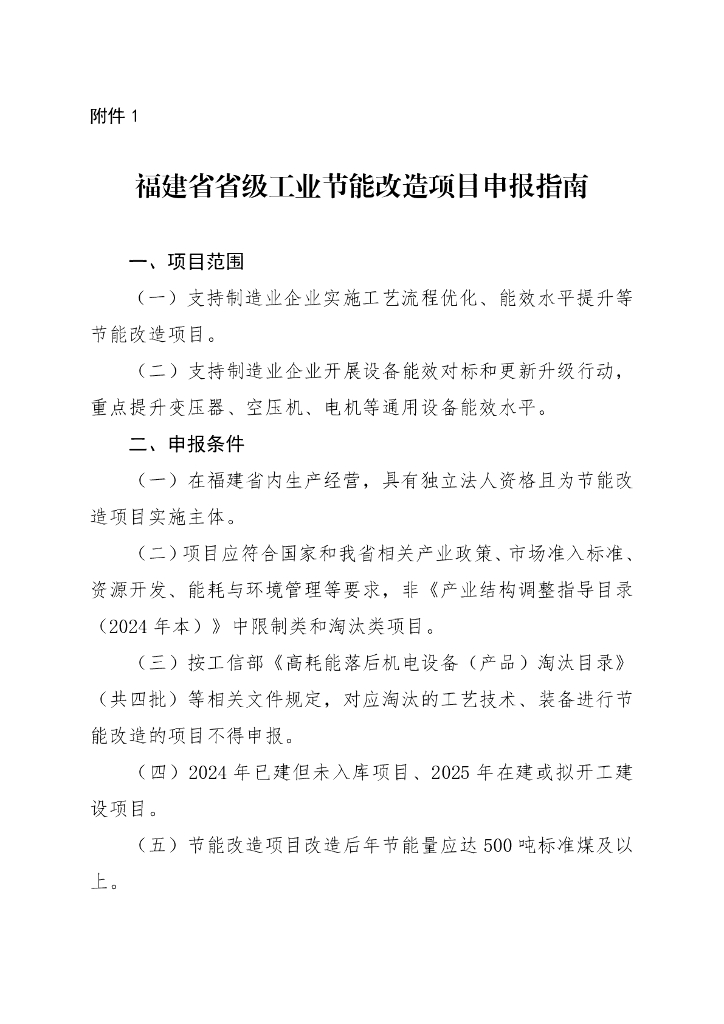 附件 1

福建省省级工业节能改造项目申报指南

一、项目范围

（一）支持制造业企业实施工艺流程优化、能效水平提升等节能改造项目。

（二）支持制造业企业开展设备能效对标和更新升级行动，重点提升变压器、空压机、电机等通用设备能效水平。

二、申报条件

（一）在福建省内生产经营，具有独立法人资格且为节能改造项目实施主体。

（二）项目应符合国家和我省相关产业政策、市场准入标准、资源开发、能耗与环境管理等要求，非《产业结构调整指导目录（2024 年本）》中限制类和淘汰类项目。

（三）按工信部《高耗能落后机电设备（产品）淘汰目录》（共四批）等相关文件规定，对应淘汰的工艺技术、装备进行节能改造的项目不得申报。

（四）2024 年已建但未入库项目、2025 年在建或拟开工建设项目。

（五）节能改造项目改造后年节能量应达 500 吨标准煤及以上。